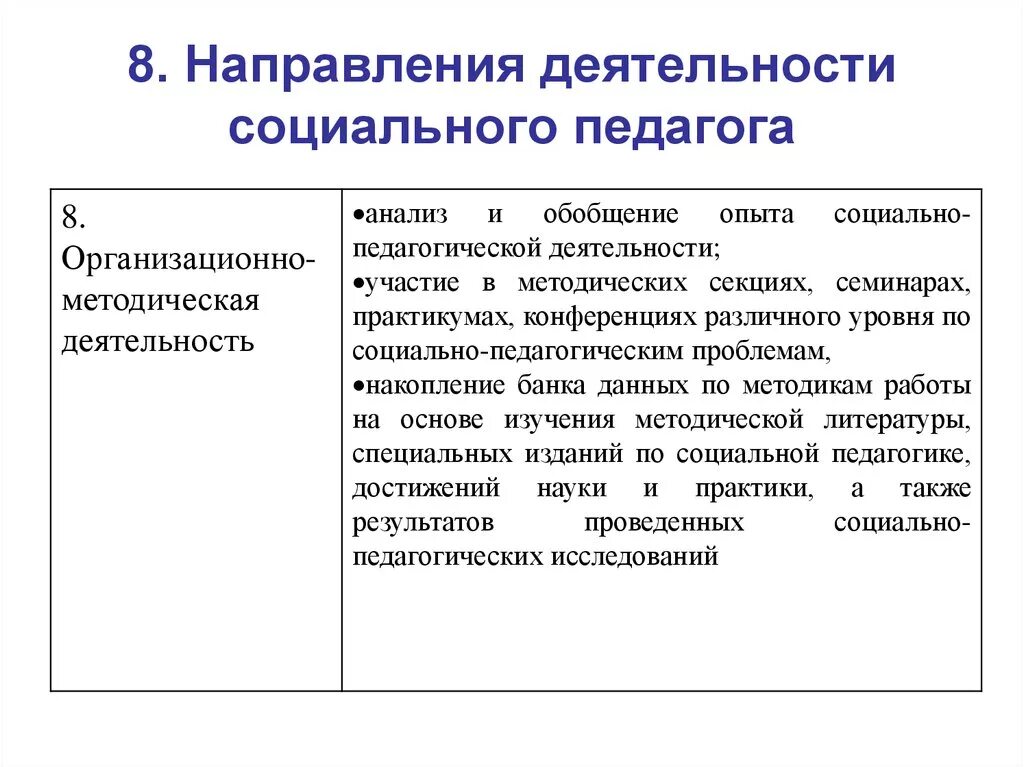 8. Направления деятельности социального педагога

| 8. Организационно-методическая деятельность | •анализ и обобщение опыта социально-педагогической деятельности; •участие в методических секциях, семинарах, практикумах, конференциях различного уровня по социально-педагогическим проблемам, •накопление банка данных по методикам работы на основе изучения методической литературы, специальных изданий по социальной педагогике, достижений науки и практики, а также результатов проведенных социально-педагогических исследований |
|---|---|